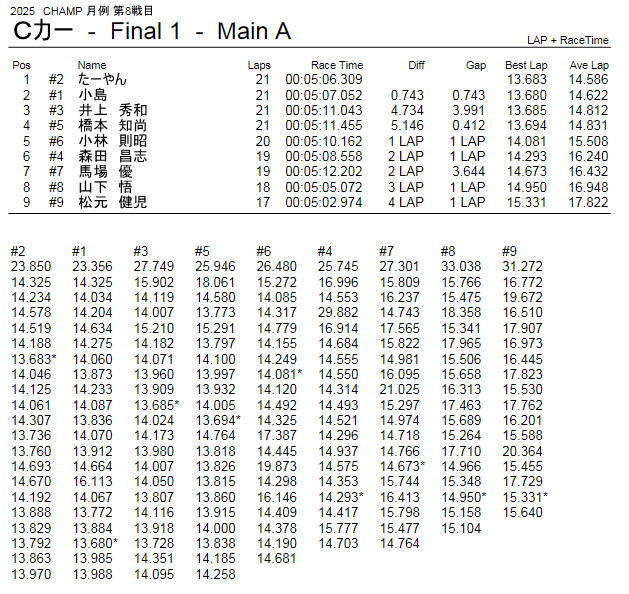 2025 CHAMP 月例 第8戦目

Cカー - Final 1 - Main A

LAP + RaceTime

| Pos | | Name | Laps | Race Time | Diff | Gap | Best Lap | Ave Lap |
|---|---|---|---|---|---|---|---|---|
| 1 | #2 | たーやん | 21 | 00:05:06.309 | | | 13.683 | 14.586 |
| 2 | #1 | 小島 | 21 | 00:05:07.052 | 0.743 | 0.743 | 13.680 | 14.622 |
| 3 | #3 | 井上 秀和 | 21 | 00:05:11.043 | 4.734 | 3.991 | 13.685 | 14.812 |
| 4 | #5 | 橋本 知尚 | 21 | 00:05:11.455 | 5.146 | 0.412 | 13.694 | 14.831 |
| 5 | #6 | 小林 則昭 | 20 | 00:05:10.162 | 1 LAP | 1 LAP | 14.081 | 15.508 |
| 6 | #4 | 森田 昌志 | 19 | 00:05:08.558 | 2 LAP | 1 LAP | 14.293 | 16.240 |
| 7 | #7 | 馬場 優 | 19 | 00:05:12.202 | 2 LAP | 3.644 | 14.673 | 16.432 |
| 8 | #8 | 山下 悟 | 18 | 00:05:05.072 | 3 LAP | 1 LAP | 14.950 | 16.948 |
| 9 | #9 | 松元 健児 | 17 | 00:05:02.974 | 4 LAP | 1 LAP | 15.331 | 17.822 |

| #2 | #1 | #3 | #5 | #6 | #4 | #7 | #8 | #9 |
|---|---|---|---|---|---|---|---|---|
| 23.850 | 23.356 | 27.749 | 25.946 | 26.480 | 25.745 | 27.301 | 33.038 | 31.272 |
| 14.325 | 14.325 | 15.902 | 18.061 | 15.272 | 16.996 | 15.809 | 15.766 | 16.772 |
| 14.234 | 14.034 | 14.119 | 14.580 | 14.085 | 14.553 | 16.237 | 15.475 | 19.672 |
| 14.578 | 14.204 | 14.007 | 13.773 | 14.317 | 29.882 | 14.743 | 18.358 | 16.510 |
| 14.519 | 14.634 | 15.210 | 15.291 | 14.779 | 16.914 | 17.565 | 15.341 | 17.907 |
| 14.188 | 14.275 | 14.182 | 13.797 | 14.155 | 14.684 | 15.822 | 17.965 | 16.973 |
| 13.683* | 14.060 | 14.071 | 14.100 | 14.249 | 14.555 | 14.981 | 15.506 | 16.445 |
| 14.046 | 13.873 | 13.960 | 13.997 | 14.081* | 14.550 | 16.095 | 15.658 | 17.823 |
| 14.125 | 14.233 | 13.909 | 13.932 | 14.120 | 14.314 | 21.025 | 16.313 | 15.530 |
| 14.061 | 14.087 | 13.685* | 14.005 | 14.492 | 14.493 | 15.297 | 17.463 | 17.762 |
| 14.307 | 13.836 | 14.024 | 13.694* | 14.325 | 14.521 | 14.974 | 15.689 | 16.201 |
| 13.736 | 14.070 | 14.173 | 14.764 | 17.387 | 14.296 | 14.718 | 15.264 | 15.588 |
| 13.760 | 13.912 | 13.980 | 13.818 | 14.445 | 14.937 | 14.766 | 17.710 | 20.364 |
| 14.693 | 14.664 | 14.007 | 13.826 | 19.873 | 14.575 | 14.673* | 14.966 | 15.455 |
| 14.670 | 16.113 | 14.050 | 13.815 | 14.298 | 14.353 | 15.744 | 15.348 | 17.729 |
| 14.192 | 14.067 | 13.807 | 13.860 | 16.146 | 14.293* | 16.413 | 14.950* | 15.331* |
| 13.888 | 13.772 | 14.116 | 13.915 | 14.409 | 14.417 | 15.798 | 15.158 | 15.640 |
| 13.829 | 13.884 | 13.918 | 14.000 | 14.378 | 15.777 | 15.477 | 15.104 | |
| 13.792 | 13.680* | 13.728 | 13.838 | 14.190 | 14.703 | 14.764 | | |
| 13.863 | 13.985 | 14.351 | 14.185 | 14.681 | | | | |
| 13.970 | 13.988 | 14.095 | 14.258 | | | | | |